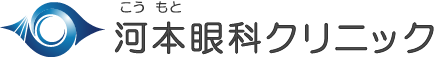 こう もと
河本眼科クリニック